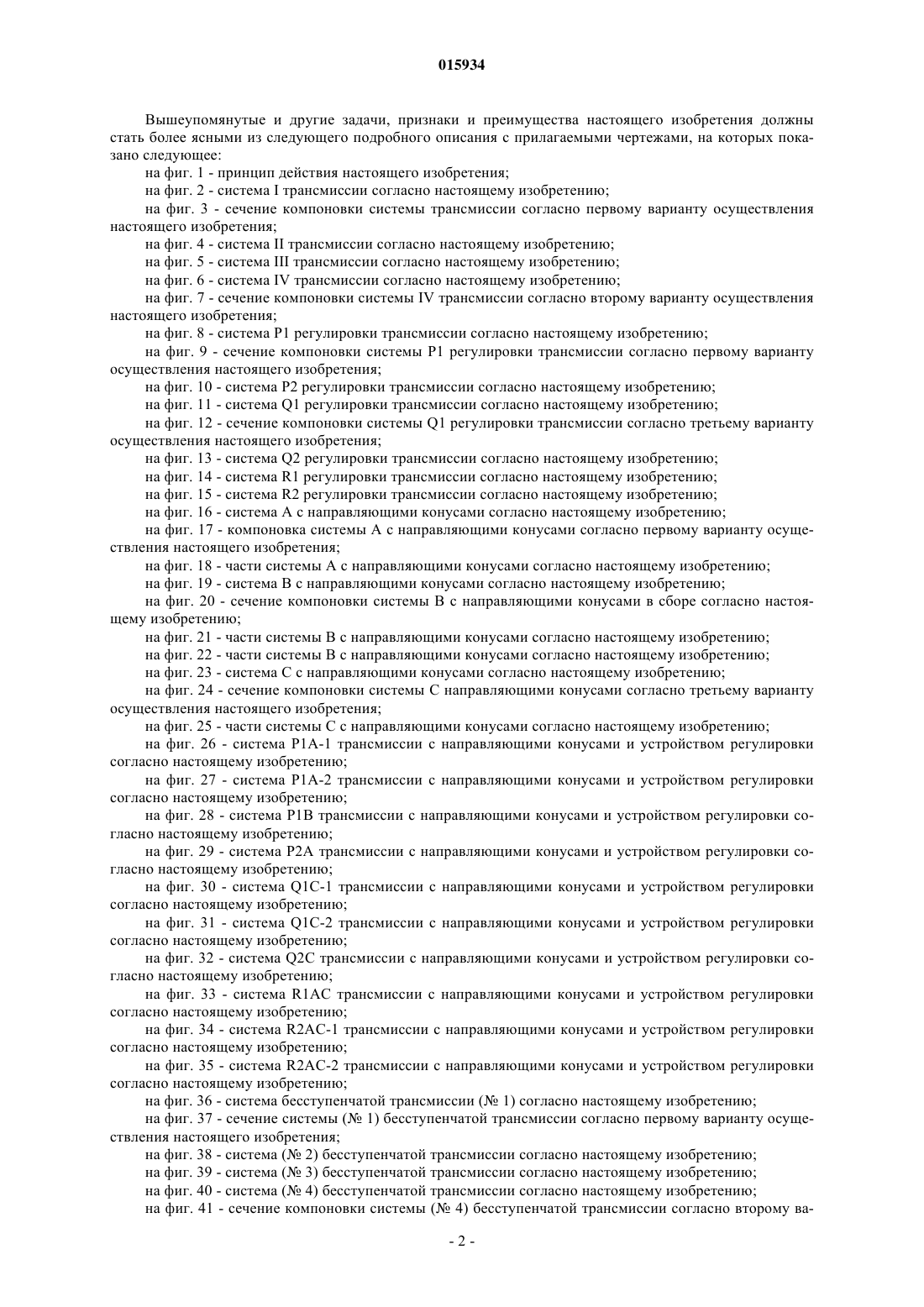 015934

Вышеупомянутые и другие задачи, признаки и преимущества настоящего изобретения должны стать более ясными из следующего подробного описания с прилагаемыми чертежами, на которых показано следующее:

на фиг. 1 - принцип действия настоящего изобретения;

на фиг. 2 - система I трансмиссии согласно настоящему изобретению;

на фиг. 3 - сечение компоновки системы трансмиссии согласно первому варианту осуществления настоящего изобретения;

на фиг. 4 - система II трансмиссии согласно настоящему изобретению;

на фиг. 5 - система III трансмиссии согласно настоящему изобретению;

на фиг. 6 - система IV трансмиссии согласно настоящему изобретению;

на фиг. 7 - сечение компоновки системы IV трансмиссии согласно второму варианту осуществления настоящего изобретения;

на фиг. 8 - система P1 регулировки трансмиссии согласно настоящему изобретению;

на фиг. 9 - сечение компоновки системы P1 регулировки трансмиссии согласно первому варианту осуществления настоящего изобретения;

на фиг. 10 - система P2 регулировки трансмиссии согласно настоящему изобретению;

на фиг. 11 - система Q1 регулировки трансмиссии согласно настоящему изобретению;

на фиг. 12 - сечение компоновки системы Q1 регулировки трансмиссии согласно третьему варианту осуществления настоящего изобретения;

на фиг. 13 - система Q2 регулировки трансмиссии согласно настоящему изобретению;

на фиг. 14 - система R1 регулировки трансмиссии согласно настоящему изобретению;

на фиг. 15 - система R2 регулировки трансмиссии согласно настоящему изобретению;

на фиг. 16 - система A с направляющими конусами согласно настоящему изобретению;

на фиг. 17 - компоновка системы A с направляющими конусами согласно первому варианту осуществления настоящего изобретения;

на фиг. 18 - части системы A с направляющими конусами согласно настоящему изобретению;

на фиг. 19 - система B с направляющими конусами согласно настоящему изобретению;

на фиг. 20 - сечение компоновки системы B с направляющими конусами в сборе согласно настоящему изобретению;

на фиг. 21 - части системы B с направляющими конусами согласно настоящему изобретению;

на фиг. 22 - части системы B с направляющими конусами согласно настоящему изобретению;

на фиг. 23 - система C с направляющими конусами согласно настоящему изобретению;

на фиг. 24 - сечение компоновки системы C направляющими конусами согласно третьему варианту осуществления настоящего изобретения;

на фиг. 25 - части системы C с направляющими конусами согласно настоящему изобретению;

на фиг. 26 - система P1A-1 трансмиссии с направляющими конусами и устройством регулировки согласно настоящему изобретению;

на фиг. 27 - система P1A-2 трансмиссии с направляющими конусами и устройством регулировки согласно настоящему изобретению;

на фиг. 28 - система P1B трансмиссии с направляющими конусами и устройством регулировки согласно настоящему изобретению;

на фиг. 29 - система P2A трансмиссии с направляющими конусами и устройством регулировки согласно настоящему изобретению;

на фиг. 30 - система Q1C-1 трансмиссии с направляющими конусами и устройством регулировки согласно настоящему изобретению;

на фиг. 31 - система Q1C-2 трансмиссии с направляющими конусами и устройством регулировки согласно настоящему изобретению;

на фиг. 32 - система Q2C трансмиссии с направляющими конусами и устройством регулировки согласно настоящему изобретению;

на фиг. 33 - система R1AC трансмиссии с направляющими конусами и устройством регулировки согласно настоящему изобретению;

на фиг. 34 - система R2AC-1 трансмиссии с направляющими конусами и устройством регулировки согласно настоящему изобретению;

на фиг. 35 - система R2AC-2 трансмиссии с направляющими конусами и устройством регулировки согласно настоящему изобретению;

на фиг. 36 - система бесступенчатой трансмиссии (№ 1) согласно настоящему изобретению;

на фиг. 37 - сечение системы (№ 1) бесступенчатой трансмиссии согласно первому варианту осуществления настоящего изобретения;

на фиг. 38 - система (№ 2) бесступенчатой трансмиссии согласно настоящему изобретению;

на фиг. 39 - система (№ 3) бесступенчатой трансмиссии согласно настоящему изобретению;

на фиг. 40 - система (№ 4) бесступенчатой трансмиссии согласно настоящему изобретению;

на фиг. 41 - сечение компоновки системы (№ 4) бесступенчатой трансмиссии согласно второму ва-

- 2 -